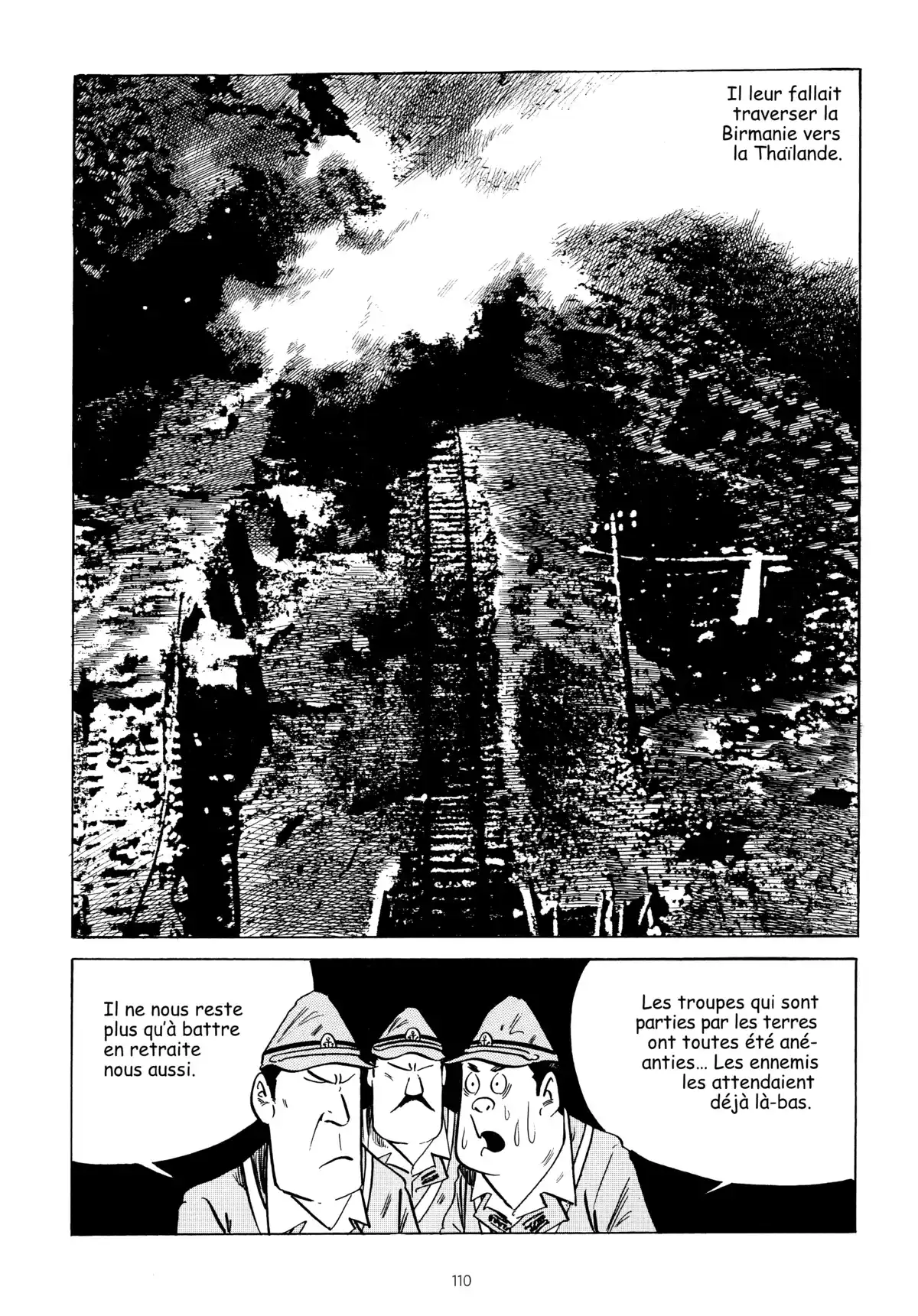 Il leur fallait traverser la Birmanie vers la Thaïlande.

Il ne nous reste plus qu'à battre en retraite nous aussi.

Les troupes qui sont parties par les terres ont toutes été anéanties... Les ennemis les attendaient déjà là-bas.

110